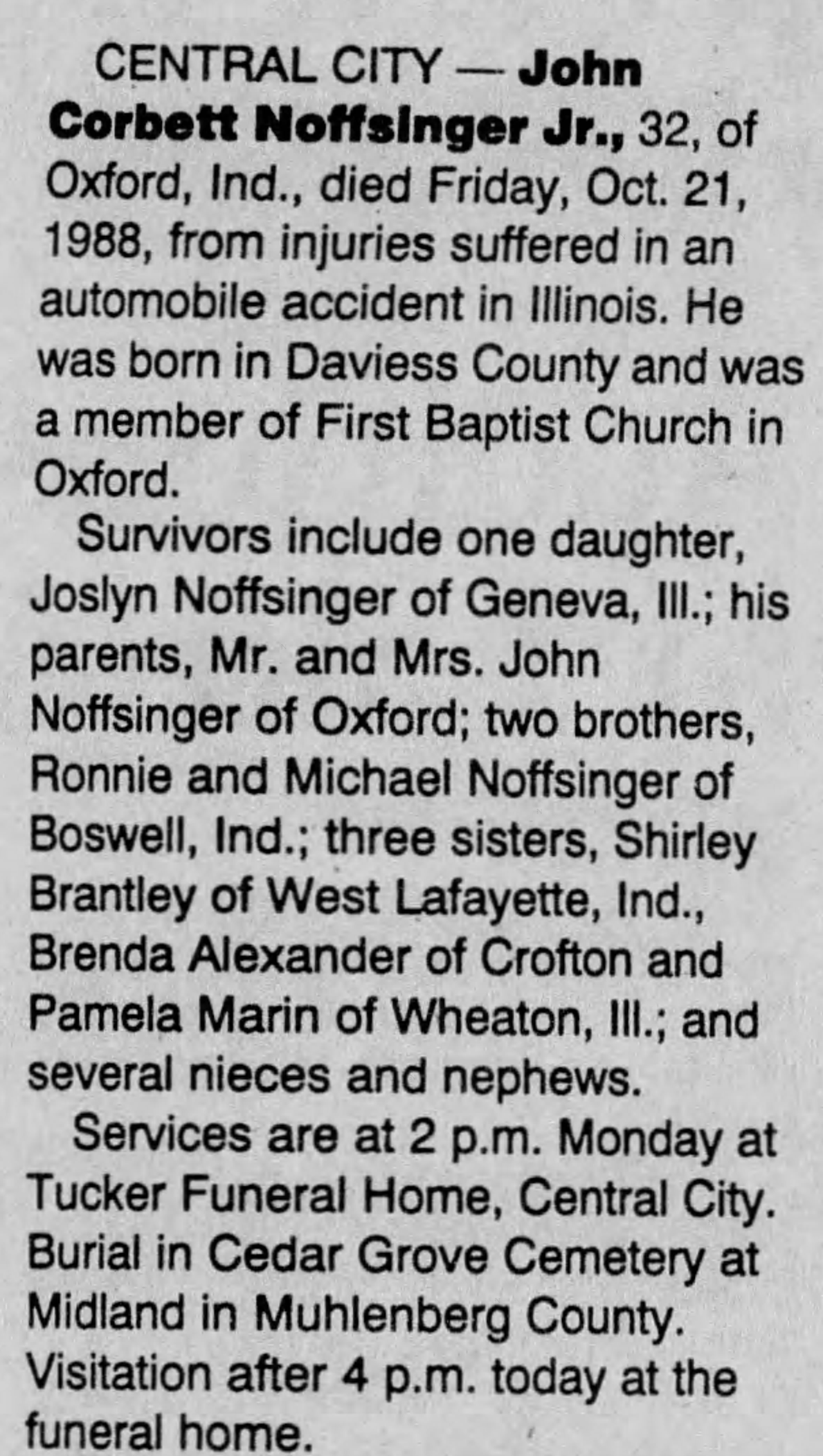 CENTRAL CITY — John Corbett Noffsinger Jr., 32, of Oxford, Ind., died Friday, Oct. 21, 1988, from injuries suffered in an automobile accident in Illinois. He was born in Daviess County and was a member of First Baptist Church in Oxford.

Survivors include one daughter, Joslyn Noffsinger of Geneva, Ill.; his parents, Mr. and Mrs. John Noffsinger of Oxford; two brothers, Ronnie and Michael Noffsinger of Boswell, Ind.; three sisters, Shirley Brantley of West Lafayette, Ind., Brenda Alexander of Crofton and Pamela Marin of Wheaton, Ill.; and several nieces and nephews.

Services are at 2 p.m. Monday at Tucker Funeral Home, Central City. Burial in Cedar Grove Cemetery at Midland in Muhlenberg County. Visitation after 4 p.m. today at the funeral home.